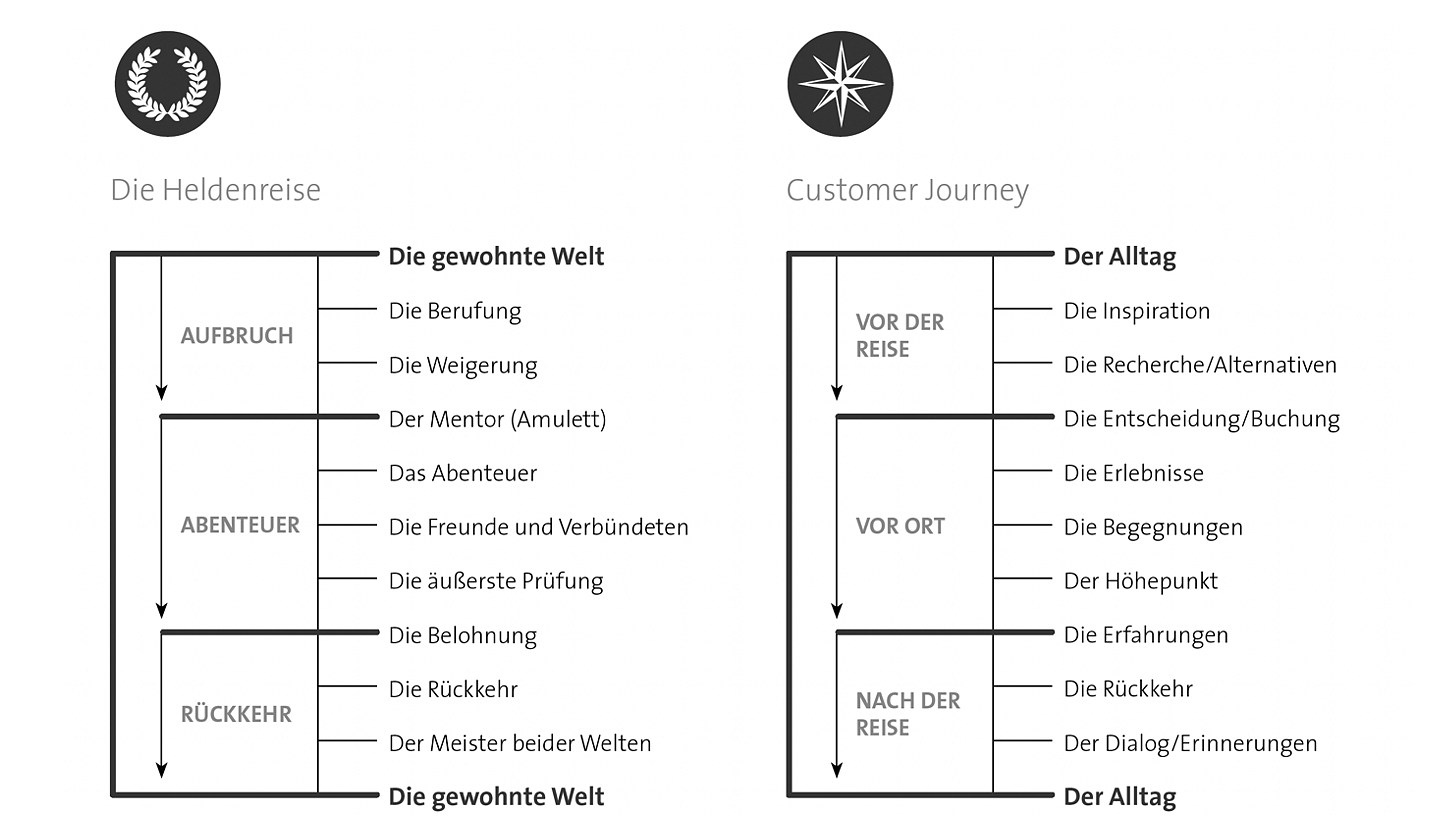 Die Heldenreise

Die gewohnte Welt

AUFBRUCH

Die Berufung

Die Weigerung

Der Mentor (Amulett)

ABENTEUER

Das Abenteuer

Die Freunde und Verbündeten

Die äußerste Prüfung

Die Belohnung

RÜCKKEHR

Die Rückkehr

Der Meister beider Welten

Die gewohnte Welt

Customer Journey

Der Alltag

VOR DER REISE

Die Inspiration

Die Recherche/Alternativen

Die Entscheidung/Buchung

VOR ORT

Die Erlebnisse

Die Begegnungen

Der Höhepunkt

Die Erfahrungen

NACH DER REISE

Die Rückkehr

Der Dialog/Erinnerungen

Der Alltag